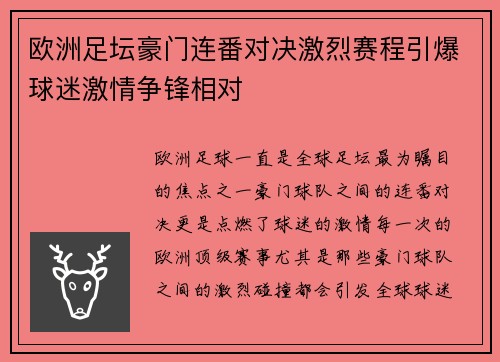 欧洲足坛豪门连番对决激烈赛程引爆球迷激情争锋相对

欧洲足球一直是全球足坛最为瞩目的焦点之一豪门球队之间的连番对决更是点燃了球迷的激情每一次的欧洲顶级赛事尤其是那些豪门球队之间的激烈碰撞都会引发全球球迷